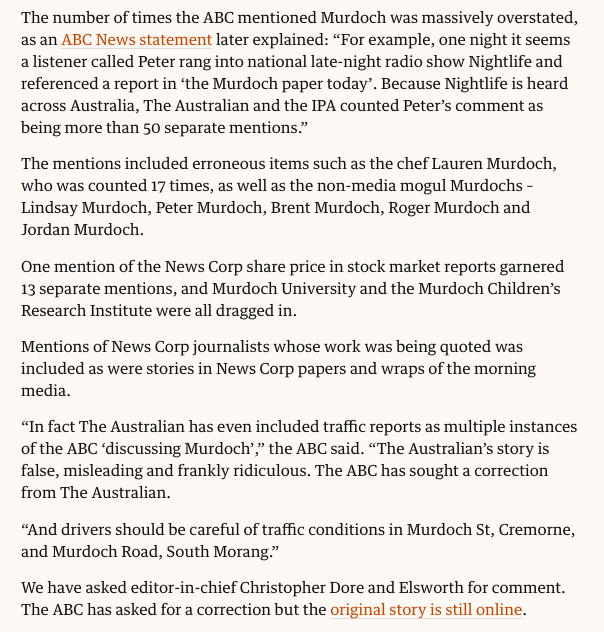 The number of times the ABC mentioned Murdoch was massively overstated, as an ABC News statement later explained: “For example, one night it seems a listener called Peter rang into national late-night radio show Nightlife and referenced a report in ‘the Murdoch paper today’. Because Nightlife is heard across Australia, The Australian and the IPA counted Peter’s comment as being more than 50 separate mentions.”

The mentions included erroneous items such as the chef Lauren Murdoch, who was counted 17 times, as well as the non-media mogul Murdochs - Lindsay Murdoch, Peter Murdoch, Brent Murdoch, Roger Murdoch and Jordan Murdoch.

One mention of the News Corp share price in stock market reports garnered 13 separate mentions, and Murdoch University and the Murdoch Children’s Research Institute were all dragged in.

Mentions of News Corp journalists whose work was being quoted was included as were stories in News Corp papers and wraps of the morning media.

“In fact The Australian has even included traffic reports as multiple instances of the ABC ‘discussing Murdoch’,” the ABC said. “The Australian’s story is false, misleading and frankly ridiculous. The ABC has sought a correction from The Australian.

“And drivers should be careful of traffic conditions in Murdoch St, Cremorne, and Murdoch Road, South Morang.”

We have asked editor-in-chief Christopher Dore and Elsworth for comment. The ABC has asked for a correction but the original story is still online.